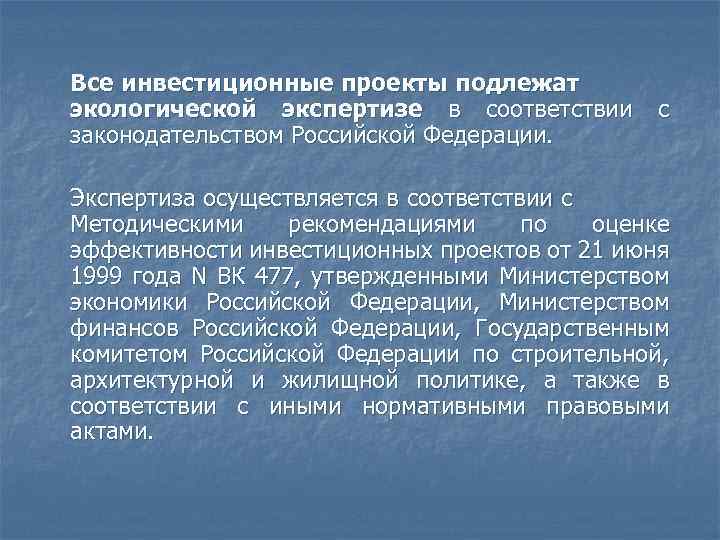 Все инвестиционные проекты подлежат экологической экспертизе в соответствии с законодательством Российской Федерации.

Экспертиза осуществляется в соответствии с Методическими рекомендациями по оценке эффективности инвестиционных проектов от 21 июня 1999 года N ВК 477, утвержденными Министерством экономики Российской Федерации, Министерством финансов Российской Федерации, Государственным комитетом Российской Федерации по строительной, архитектурной и жилищной политике, а также в соответствии с иными нормативными правовыми актами.